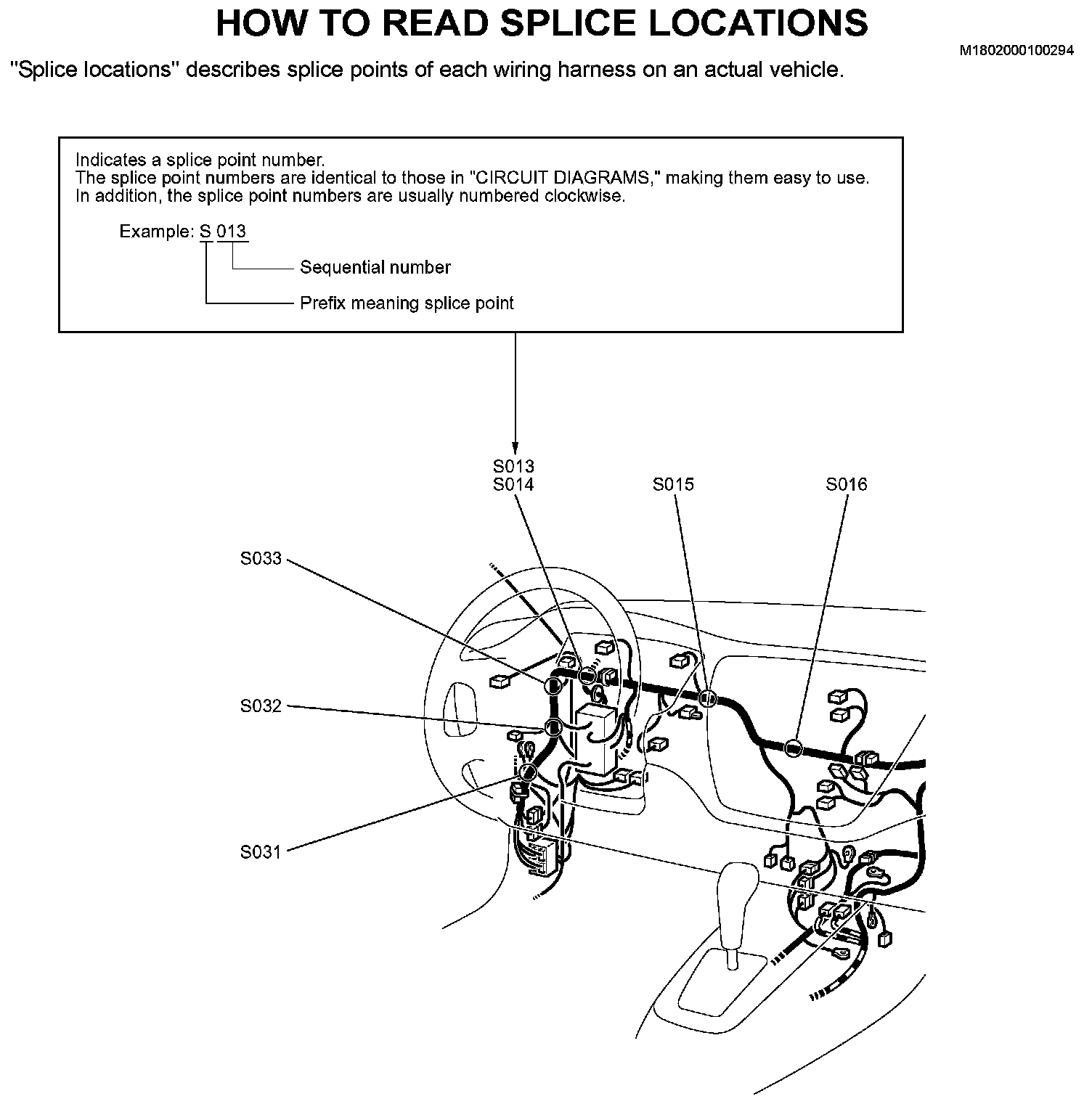 HOW TO READ SPLICE LOCATIONS

M1802000100294

"Splice locations" describes splice points of each wiring harness on an actual vehicle.

Indicates a splice point number.
The splice point numbers are identical to those in "CIRCUIT DIAGRAMS," making them easy to use.
In addition, the splice point numbers are usually numbered clockwise.

Example: S 013

Sequential number

Prefix meaning splice point

S013
S014

S015

S016

S033

S032

S031